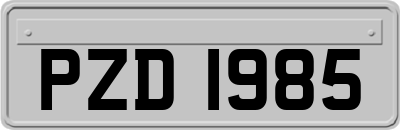 PZD 1985